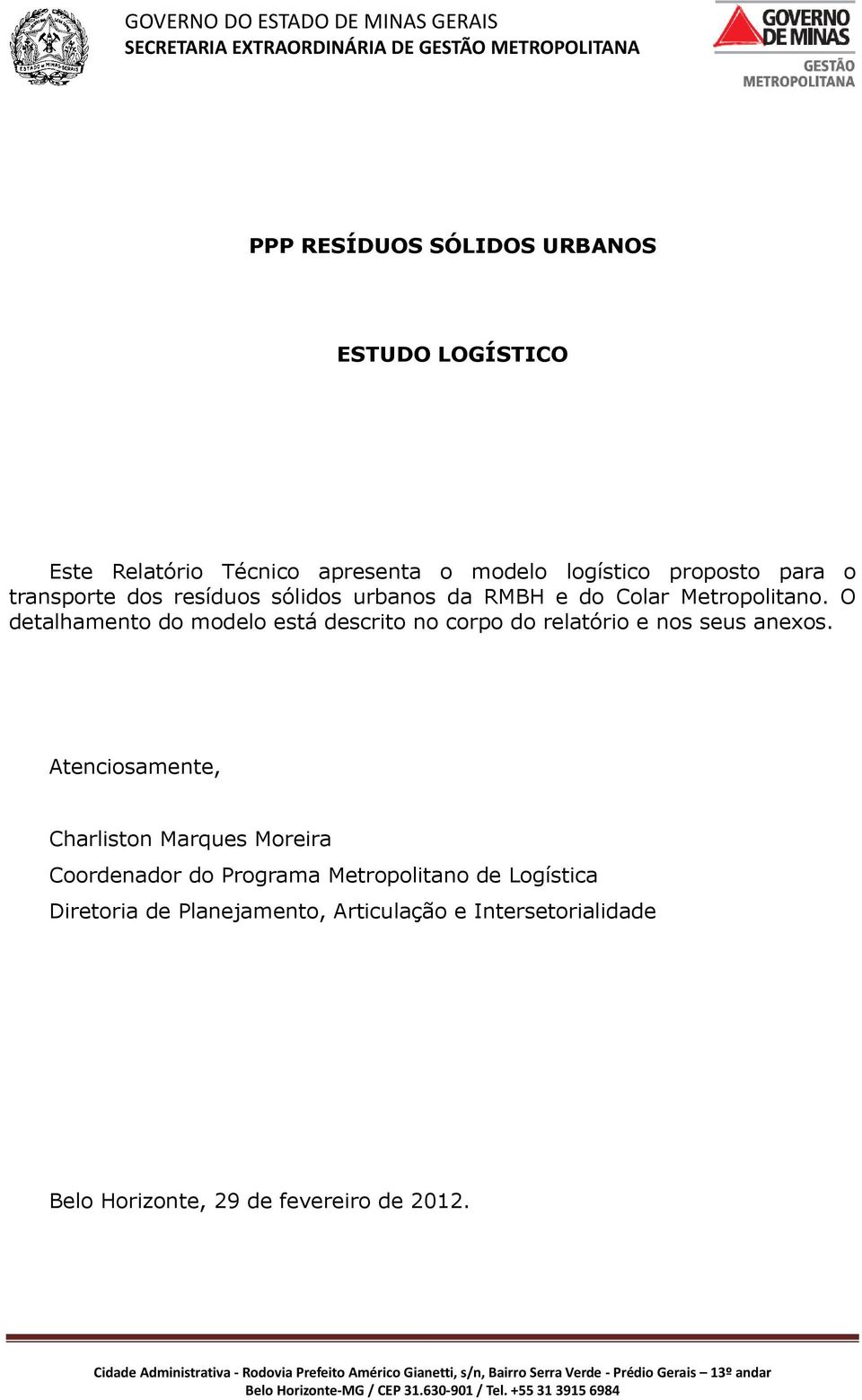 ESTADO DE MINAS GERAIS

GOVERNO DO ESTADO DE MINAS GERAIS
SECRETARIA EXTRAORDINÁRIA DE GESTÃO METROPOLITANA

GOVERNO DE MINAS
GESTÃO METROPOLITANA

PPP RESÍDUOS SÓLIDOS URBANOS

ESTUDO LOGÍSTICO

Este Relatório Técnico apresenta o modelo logístico proposto para o transporte dos resíduos sólidos urbanos da RMBH e do Colar Metropolitano. O detalhamento do modelo está descrito no corpo do relatório e nos seus anexos.

Atenciosamente,

Charliston Marques Moreira
Coordenador do Programa Metropolitano de Logística
Diretoria de Planejamento, Articulação e Intersetorialidade

Belo Horizonte, 29 de fevereiro de 2012.

Cidade Administrativa - Rodovia Prefeito Américo Gianetti, s/n, Bairro Serra Verde - Prédio Gerais – 13º andar
Belo Horizonte-MG / CEP 31.630-901 / Tel. +55 31 3915 6984